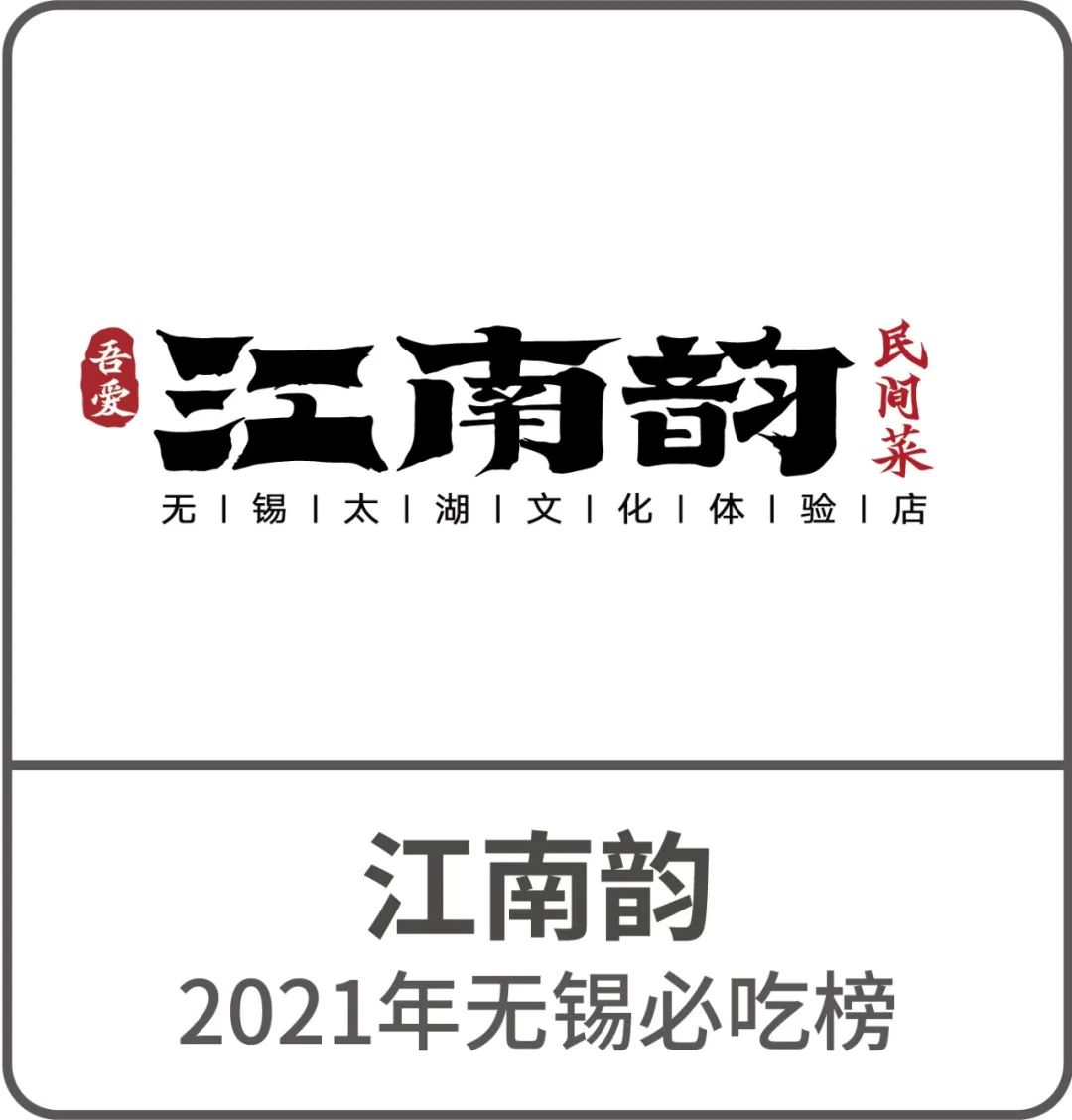 吾爱
江南韵
民间菜
无 | 锡 | 太 | 湖 | 文 | 化 | 体 | 验 | 店

江南韵
2021年无锡必吃榜